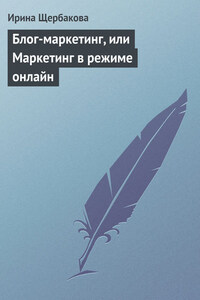 Ирина Щербакова

Блог-маркетинг, или Маркетинг в режиме онлайн